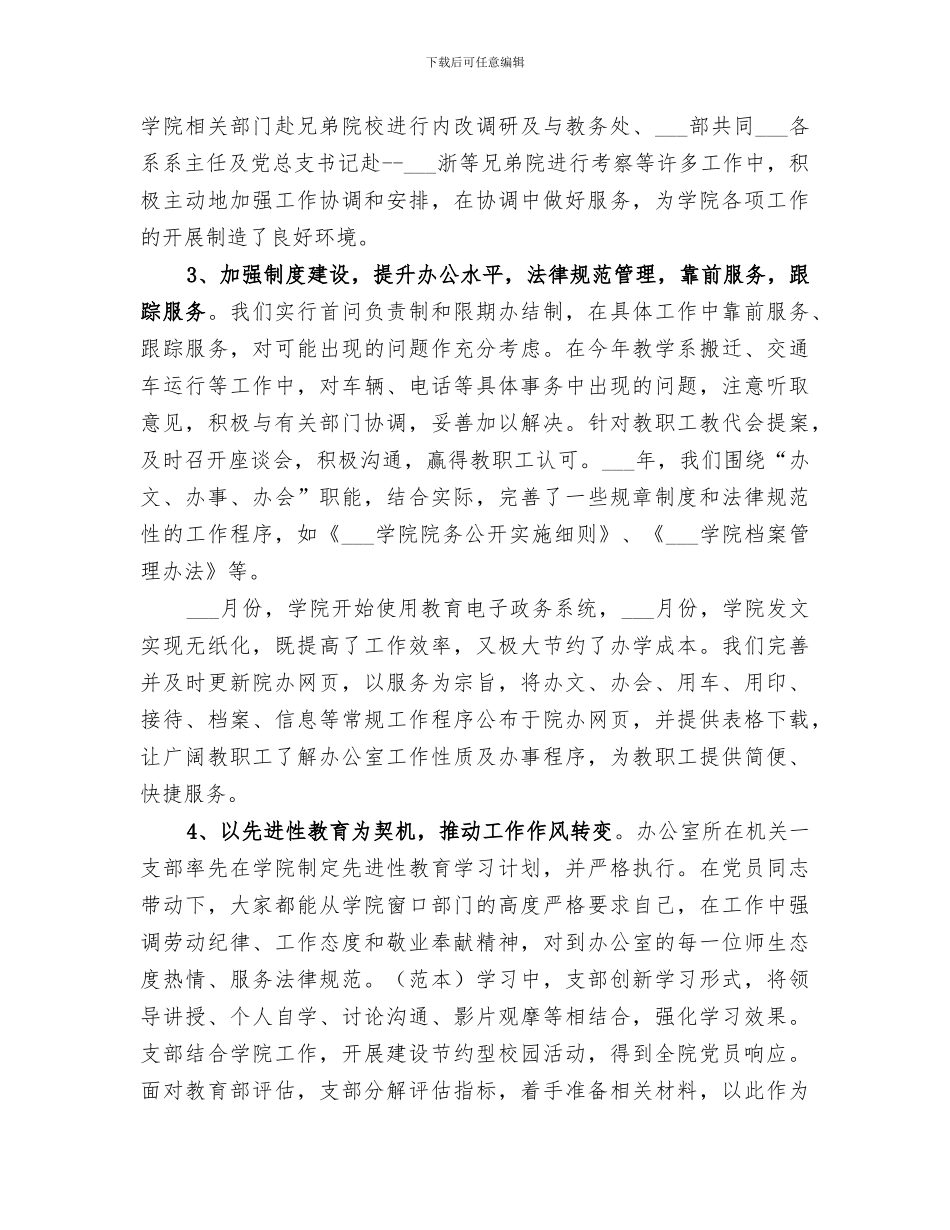 下载后可任意编辑

学院相关部门赴兄弟院校进行内改调研及与教务处、___部共同___各系系主任及党总支书记赴--___浙等兄弟院进行考察等许多工作中，积极主动地加强工作协调和安排，在协调中做好服务，为学院各项工作的开展制造了良好环境。

3、加强制度建设，提升办公水平，法律规范管理，靠前服务，跟踪服务。我们实行首问负责制和限期办结制，在具体工作中靠前服务、跟踪服务，对可能出现的问题作充分考虑。在今年教学系搬迁、交通车运行等工作中，对车辆、电话等具体事务中出现的问题，注意听取意见，积极与有关部门协调，妥善加以解决。针对教职工教代会提案，及时召开座谈会，积极沟通，赢得教职工认可。___年，我们围绕“办文、办事、办会”职能，结合实际，完善了一些规章制度和法律规范性的工作程序，如《___学院院务公开实施细则》、《___学院档案管理办法》等。

___月份，学院开始使用教育电子政务系统，___月份，学院发文实现无纸化，既提高了工作效率，又极大节约了办学成本。我们完善并及时更新院办网页，以服务为宗旨，将办文、办会、用车、用印、接待、档案、信息等常规工作程序公布于院办网页，并提供表格下载，让广阔教职工了解办公室工作性质及办事程序，为教职工提供简便、快捷服务。

4、以先进性教育为契机，推动工作作风转变。办公室所在机关一支部率先在学院制定先进性教育学习计划，并严格执行。在党员同志带动下，大家都能从学院窗口部门的高度严格要求自己，在工作中强调劳动纪律、工作态度和敬业奉献精神，对到办公室的每一位师生态度热情、服务法律规范。（范本）学习中，支部创新学习形式，将领导讲授、个人自学、讨论沟通、影片观摩等相结合，强化学习效果。支部结合学院工作，开展建设节约型校园活动，得到全院党员响应。面对教育部评估，支部分解评估指标，着手准备相关材料，以此作为